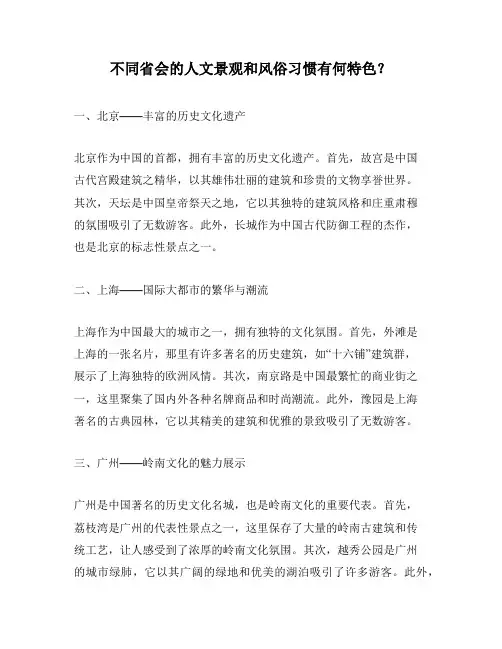 不同省会的人文景观和风俗习惯有何特色？

一、北京——丰富的历史文化遗产

北京作为中国的首都，拥有丰富的历史文化遗产。首先，故宫是中国古代宫殿建筑之精华，以其雄伟壮丽的建筑和珍贵的文物享誉世界。其次，天坛是中国皇帝祭天之地，它以其独特的建筑风格和庄重肃穆的氛围吸引了无数游客。此外，长城作为中国古代防御工程的杰作，也是北京的标志性景点之一。

二、上海——国际大都市的繁华与潮流

上海作为中国最大的城市之一，拥有独特的文化氛围。首先，外滩是上海的一张名片，那里有许多著名的历史建筑，如“十六铺”建筑群，展示了上海独特的欧洲风情。其次，南京路是中国最繁忙的商业街之一，这里聚集了国内外各种名牌商品和时尚潮流。此外，豫园是上海著名的古典园林，它以其精美的建筑和优雅的景致吸引了无数游客。

三、广州——岭南文化的魅力展示

广州是中国著名的历史文化名城，也是岭南文化的重要代表。首先，荔枝湾是广州的代表性景点之一，这里保存了大量的岭南古建筑和传统工艺，让人感受到了浓厚的岭南文化氛围。其次，越秀公园是广州的城市绿肺，它以其广阔的绿地和优美的湖泊吸引了许多游客。此外，